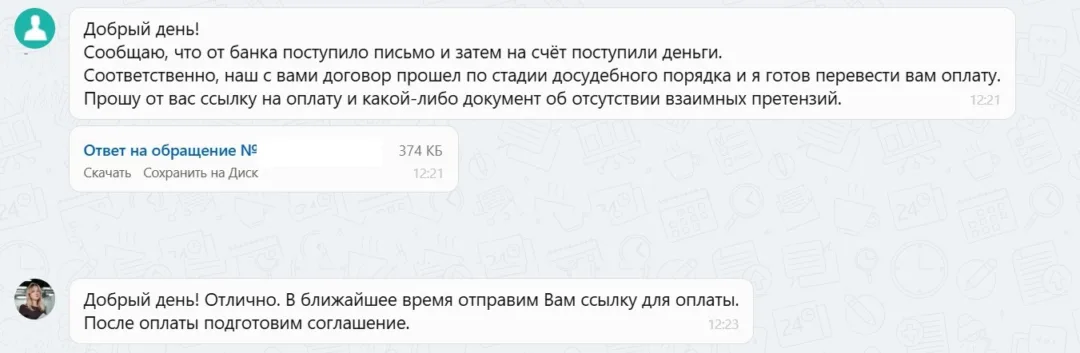 Добрый день!
Сообщаю, что от банка поступило письмо и затем на счёт поступили деньги.
Соответственно, наш с вами договор прошел по стадии досудебного порядка и я готов перевести вам оплату.
Прошу от вас ссылку на оплату и какой-либо документ об отсутствии взаимных претензий.
12:21

Ответ на обращение №
374 КБ
Скачать Сохранить на Диск
12:21

Добрый день! Отлично. В ближайшее время отправим Вам ссылку для оплаты.
После оплаты подготовим соглашение.
12:23